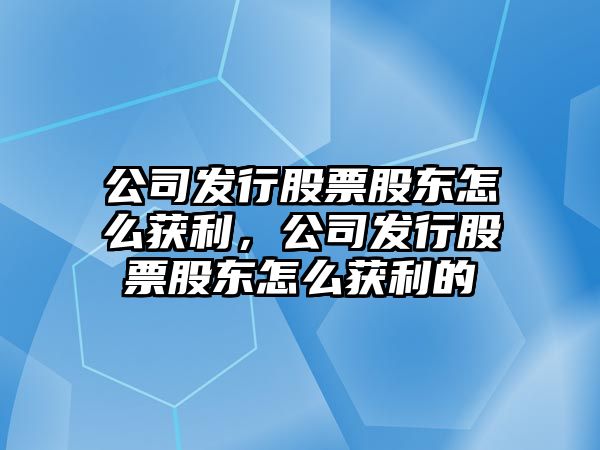 公司发行股票股东怎么获利，公司发行股票股东怎么获利的